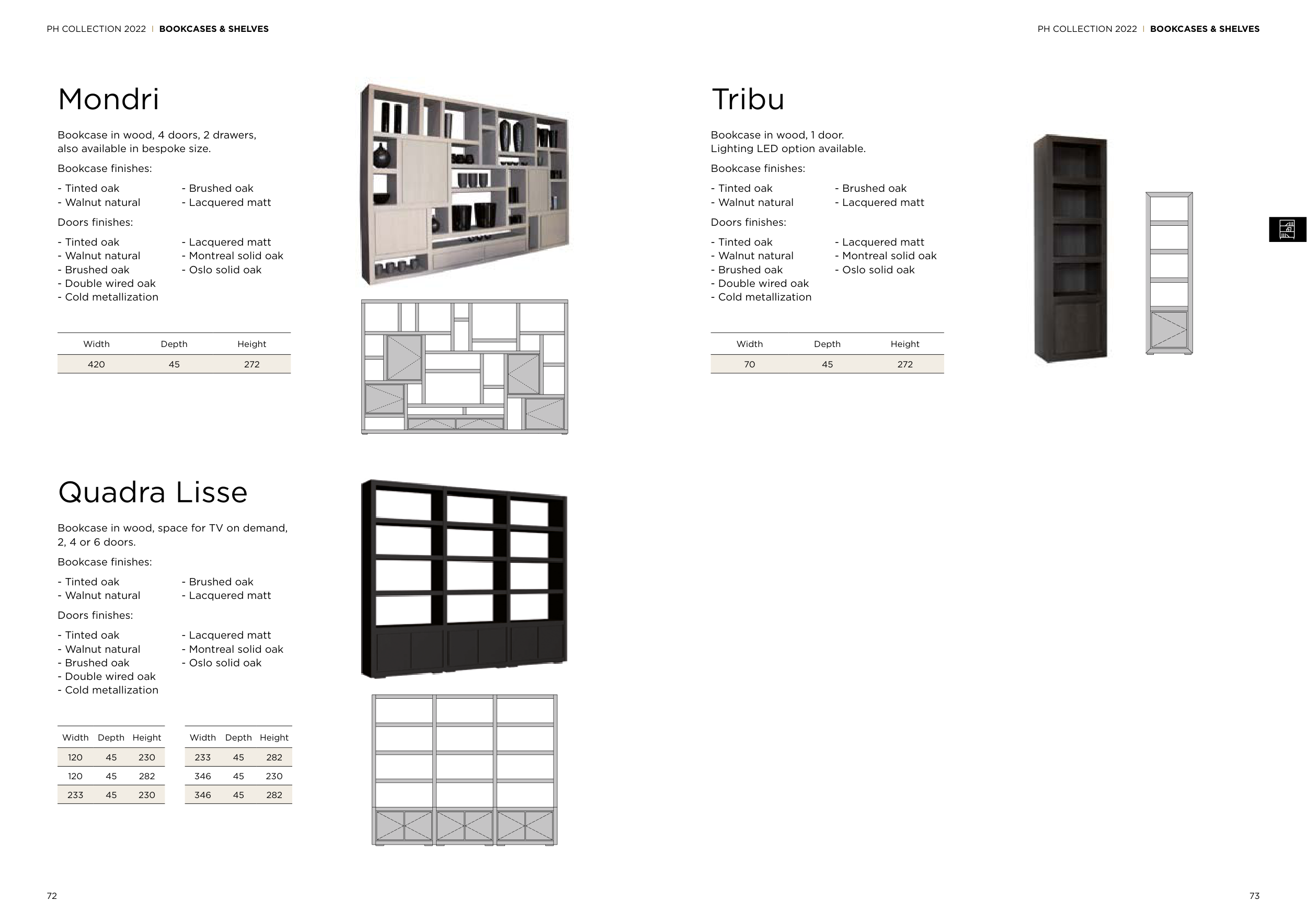 PH COLLECTION 2022 | BOOKCASES & SHELVES

Mondri

Bookcase in wood, 4 doors, 2 drawers, also available in bespoke size.

Bookcase finishes:

- Tinted oak
- Walnut natural

- Brushed oak
- Lacquered matt

Doors finishes:

- Tinted oak
- Walnut natural
- Brushed oak
- Double wired oak
- Cold metallization

- Lacquered matt
- Montreal solid oak
- Oslo solid oak

| Width | Depth | Height |
|---|---|---|
| 420 | 45 | 272 |

Quadra Lisse

Bookcase in wood, space for TV on demand, 2, 4 or 6 doors.

Bookcase finishes:

- Tinted oak
- Walnut natural

- Brushed oak
- Lacquered matt

Doors finishes:

- Tinted oak
- Walnut natural
- Brushed oak
- Double wired oak
- Cold metallization

- Lacquered matt
- Montreal solid oak
- Oslo solid oak

| Width | Depth | Height |
|---|---|---|
| 120 | 45 | 230 |
| 120 | 45 | 282 |
| 233 | 45 | 230 |

| Width | Depth | Height |
|---|---|---|
| 233 | 45 | 282 |
| 346 | 45 | 230 |
| 346 | 45 | 282 |

72

PH COLLECTION 2022 | BOOKCASES & SHELVES

Tribu

Bookcase in wood, 1 door.
Lighting LED option available.

Bookcase finishes:

- Tinted oak
- Walnut natural

- Brushed oak
- Lacquered matt

Doors finishes:

- Tinted oak
- Walnut natural
- Brushed oak
- Double wired oak
- Cold metallization

- Lacquered matt
- Montreal solid oak
- Oslo solid oak

| Width | Depth | Height |
|---|---|---|
| 70 | 45 | 272 |

73